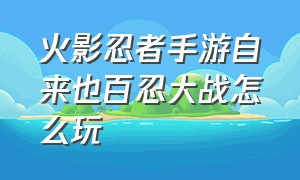 火影忍者手游自来也百忍大战怎么玩